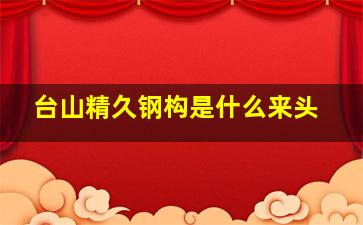 台山精久钢构是什么来头